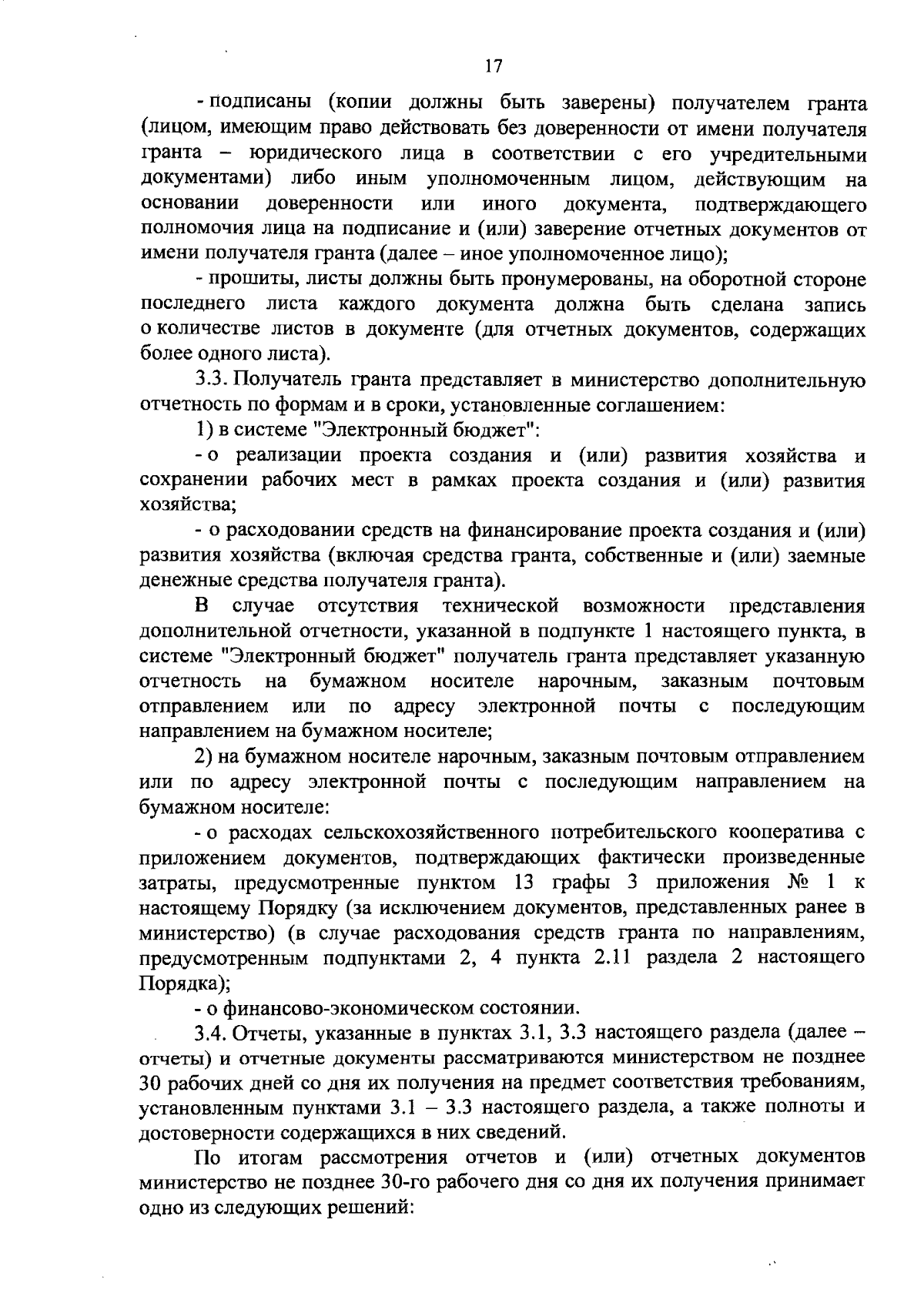 17

- подписаны (копии должны быть заверены) получателем гранта (лицом, имеющим право действовать без доверенности от имени получателя гранта – юридического лица в соответствии с его учредительными документами) либо иным уполномоченным лицом, действующим на основании доверенности или иного документа, подтверждающего полномочия лица на подписание и (или) заверение отчетных документов от имени получателя гранта (далее – иное уполномоченное лицо);

- прошиты, листы должны быть пронумерованы, на оборотной стороне последнего листа каждого документа должна быть сделана запись о количестве листов в документе (для отчетных документов, содержащих более одного листа).

3.3. Получатель гранта представляет в министерство дополнительную отчетность по формам и в сроки, установленные соглашением:

1) в системе "Электронный бюджет":

- о реализации проекта создания и (или) развития хозяйства и сохранении рабочих мест в рамках проекта создания и (или) развития хозяйства;

- о расходовании средств на финансирование проекта создания и (или) развития хозяйства (включая средства гранта, собственные и (или) заемные денежные средства получателя гранта).

В случае отсутствия технической возможности представления дополнительной отчетности, указанной в подпункте 1 настоящего пункта, в системе "Электронный бюджет" получатель гранта представляет указанную отчетность на бумажном носителе нарочным, заказным почтовым отправлением или по адресу электронной почты с последующим направлением на бумажном носителе;

2) на бумажном носителе нарочным, заказным почтовым отправлением или по адресу электронной почты с последующим направлением на бумажном носителе:

- о расходах сельскохозяйственного потребительского кооператива с приложением документов, подтверждающих фактически произведенные затраты, предусмотренные пунктом 13 графы 3 приложения № 1 к настоящему Порядку (за исключением документов, представленных ранее в министерство) (в случае расходования средств гранта по направлениям, предусмотренным подпунктами 2, 4 пункта 2.11 раздела 2 настоящего Порядка);

- о финансово-экономическом состоянии.

3.4. Отчеты, указанные в пунктах 3.1, 3.3 настоящего раздела (далее – отчеты) и отчетные документы рассматриваются министерством не позднее 30 рабочих дней со дня их получения на предмет соответствия требованиям, установленным пунктами 3.1 – 3.3 настоящего раздела, а также полноты и достоверности содержащихся в них сведений.

По итогам рассмотрения отчетов и (или) отчетных документов министерство не позднее 30-го рабочего дня со дня их получения принимает одно из следующих решений: